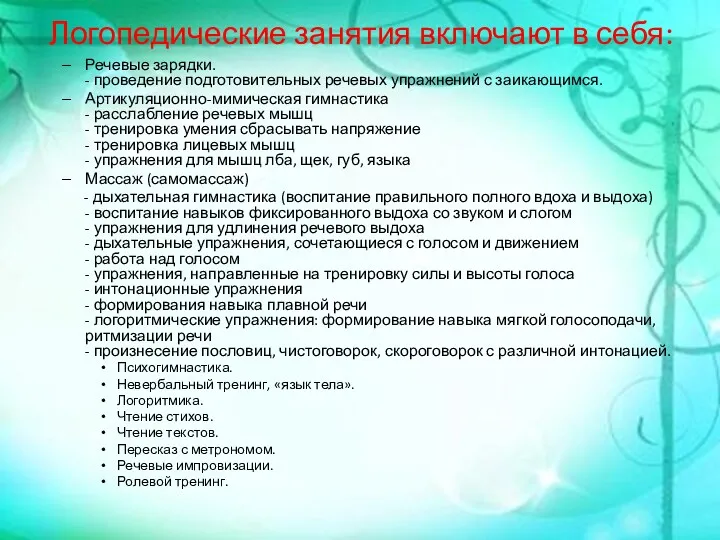 Логопедические занятия включают в себя:

– Речевые зарядки.
- проведение подготовительных речевых упражнений с заикающимся.
– Артикуляционно-мимическая гимнастика
- расслабление речевых мышц
- тренировка умения сбрасывать напряжение
- тренировка лицевых мышц
- упражнения для мышц лба, щек, губ, языка
– Массаж (самомассаж)
- дыхательная гимнастика (воспитание правильного полного вдоха и выдоха)
- воспитание навыков фиксированного выдоха со звуком и слогом
- упражнения для удлинения речевого выдоха
- дыхательные упражнения, сочетающиеся с голосом и движением
- работа над голосом
- упражнения, направленные на тренировку силы и высоты голоса
- интонационные упражнения
- формирования навыка плавной речи
- логоритмические упражнения: формирование навыка мягкой голосоподачи, ритмизации речи
- произнесение пословиц, чистоговорок, скороговорок с различной интонацией.
• Психогимнастика.
• Невербальный тренинг, «язык тела».
• Логоритмика.
• Чтение стихов.
• Чтение текстов.
• Пересказ с метрономом.
• Речевые импровизации.
• Ролевой тренинг.